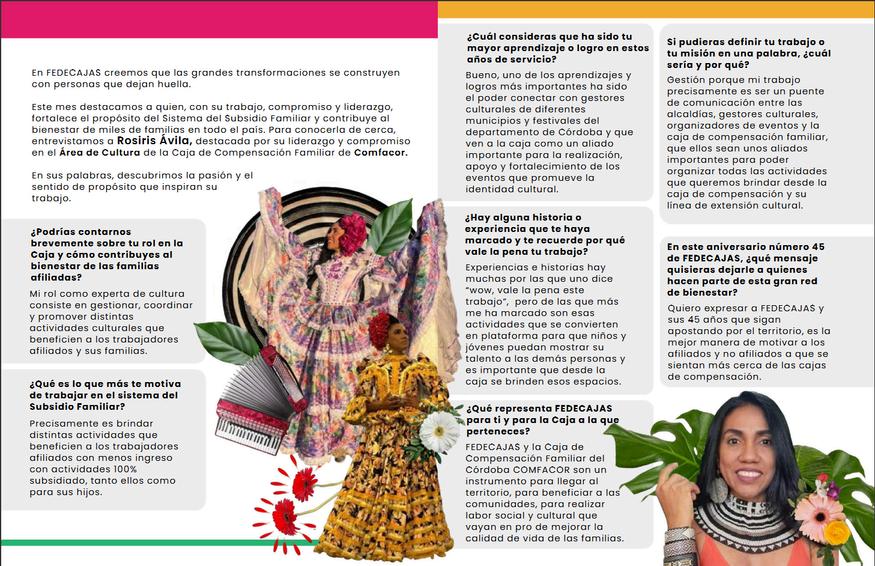 En FEDECAJAS creemos que las grandes transformaciones se construyen con personas que dejan huella.

Este mes destacamos a quien, con su trabajo, compromiso y liderazgo, fortalece el propósito del Sistema del Subsidio Familiar y contribuye al bienestar de miles de familias en todo el país. Para conocerla de cerca, entrevistamos a Rosiris Ávila, destacada por su liderazgo y compromiso en el Área de Cultura de la Caja de Compensación Familiar de Comfacor.

En sus palabras, descubrimos la pasión y el sentido de propósito que inspiran su trabajo.

¿Podrías contarnos brevemente sobre tu rol en la Caja y cómo contribuyes al bienestar de las familias afiliadas?

Mi rol como experta de cultura consiste en gestionar, coordinar y promover distintas actividades culturales que beneficien a los trabajadores afiliados y sus familias.

¿Qué es lo que más te motiva de trabajar en el sistema del Subsidio Familiar?

Precisamente es brindar distintas actividades que beneficien a los trabajadores afiliados con menos ingreso con actividades 100% subsidiado, tanto ellos como para sus hijos.

¿Cuál consideras que ha sido tu mayor aprendizaje o logro en estos años de servicio?

Bueno, uno de los aprendizajes y logros más importantes ha sido el poder conectar con gestores culturales de diferentes municipios y festivales del departamento de Córdoba y que ven a la caja como un aliado importante para la realización, apoyo y fortalecimiento de los eventos que promueve la identidad cultural.

¿Hay alguna historia o experiencia que te haya marcado y te recuerde por qué vale la pena tu trabajo?

Experiencias e historias hay muchas por las que uno dice "wow, vale la pena este trabajo", pero de las que más me ha marcado son esas actividades que se convierten en plataforma para que niños y jóvenes puedan mostrar su talento a las demás personas y es importante que desde la caja se brinden esos espacios.

¿Qué representa FEDECAJAS para ti y para la Caja a la que perteneces?

FEDECAJAS y la Caja de Compensación Familiar del Córdoba COMFACOR son un instrumento para llegar al territorio, para beneficiar a las comunidades, para realizar labor social y cultural que vayan en pro de mejorar la calidad de vida de las familias.

Si pudieras definir tu trabajo o tu misión en una palabra, ¿cuál sería y por qué?

Gestión porque mi trabajo precisamente es ser un puente de comunicación entre las alcaldías, gestores culturales, organizadores de eventos y la caja de compensación familiar, que ellos sean unos aliados importantes para poder organizar todas las actividades que queremos brindar desde la caja de compensación y su línea de extensión cultural.

En este aniversario número 45 de FEDECAJAS, ¿qué mensaje quisieras dejarle a quienes hacen parte de esta gran red de bienestar?

Quiero expresar a FEDECAJAS y sus 45 años que sigan apostando por el territorio, es la mejor manera de motivar a los afiliados y no afiliados a que se sientan más cerca de las cajas de compensación.